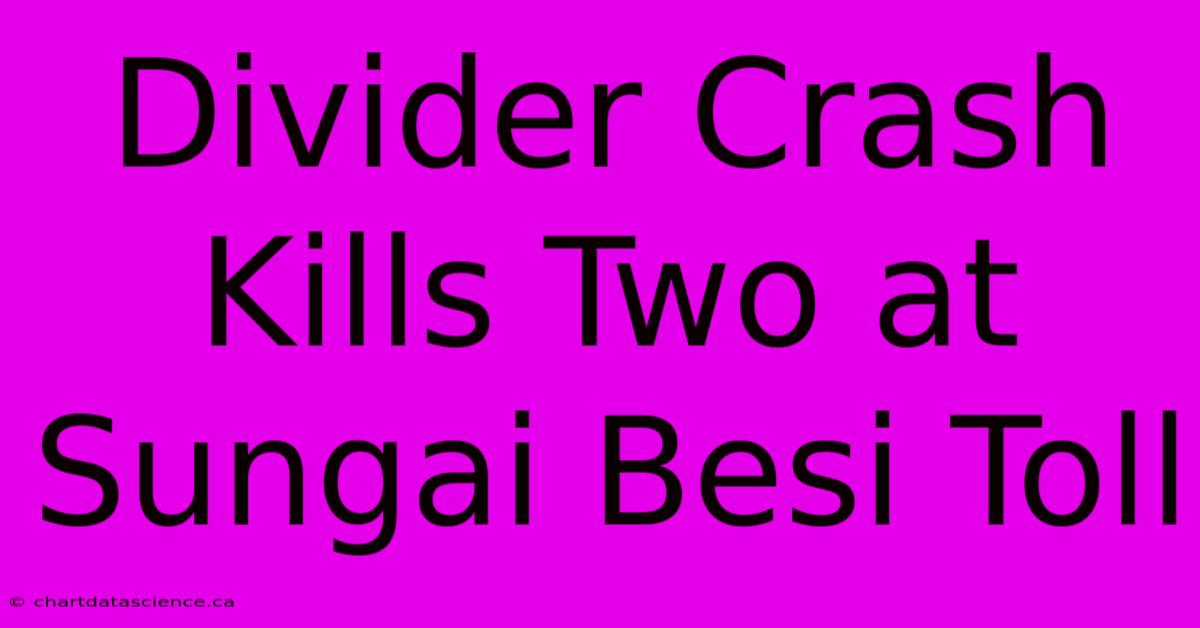 Divider Crash Kills Two at Sungai Besi Toll

© chartdatascience.ca